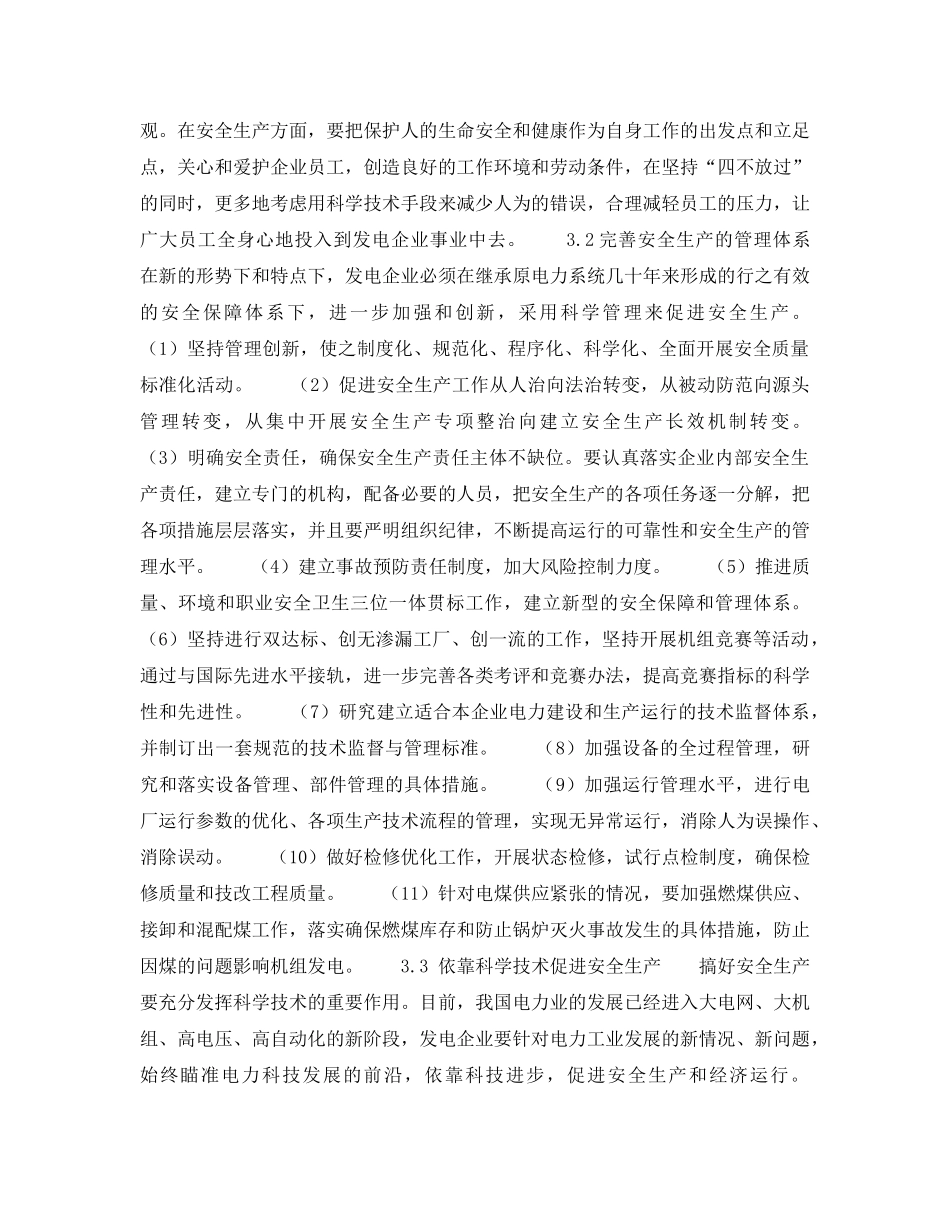 观。在安全生产方面，要把保护人的生命安全和健康作为自身工作的出发点和立足点，关心和爱护企业员工，创造良好的工作环境和劳动条件，在坚持“四不放过”的同时，更多地考虑用科学技术手段来减少人为的错误，合理减轻员工的压力，让广大员工全身心地投入到发电企业事业中去。 3.2 完善安全生产的管理体系 在新的形势下和特点下，发电企业必须在继承原电力系统几十年来形成的行之有效的安全保障体系下，进一步加强和创新，采用科学管理来促进安全生产。（1）坚持管理创新，使之制度化、规范化、程序化、科学化、全面开展安全质量标准化活动。 （2）促进安全生产工作从人治向法治转变，从被动防范向源头管理转变，从集中开展安全生产专项整治向建立安全生产长效机制转变。（3）明确安全责任，确保安全生产责任主体不缺位。要认真落实企业内部安全生产责任，建立专门的机构，配备必要的人员，把安全生产的各项任务逐一分解，把各项措施层层落实，并且要严明组织纪律，不断提高运行的可靠性和安全生产的管理水平。 （4）建立事故预防责任制度，加大风险控制力度。 （5）推进质量、环境和职业安全卫生三位一体贯标工作，建立新型的安全保障和管理体系。（6）坚持进行双达标、创无渗漏工厂、创一流的工作，坚持开展机组竞赛等活动，通过与国际先进水平接轨，进一步完善各类考评和竞赛办法，提高竞赛指标的科学性和先进性。 （7）研究建立适合本企业电力建设和生产运行的技术监督体系，并制订出一套规范的技术监督与管理标准。 （8）加强设备的全过程管理，研究和落实设备管理、部件管理的具体措施。 （9）加强运行管理水平，进行电厂运行参数的优化、各项生产技术流程的管理，实现无异常运行，消除人为误操作、消除误动。 （10）做好检修优化工作，开展状态检修，试行点检制度，确保检修质量和技改工程质量。 （11）针对电煤供应紧张的情况，要加强燃煤供应、接卸和混配煤工作，落实确保燃煤库存和防止锅炉灭火事故发生的具体措施，防止因煤的问题影响机组发电。 3.3 依靠科学技术促进安全生产 搞好安全生产要充分发挥科学技术的重要作用。目前，我国电力业的发展已经进入大电网、大机组、高电压、高自动化的新阶段，发电企业要针对电力工业发展的新情况、新问题，始终瞄准电力科技发展的前沿，依靠科技进步，促进安全生产和经济运行。